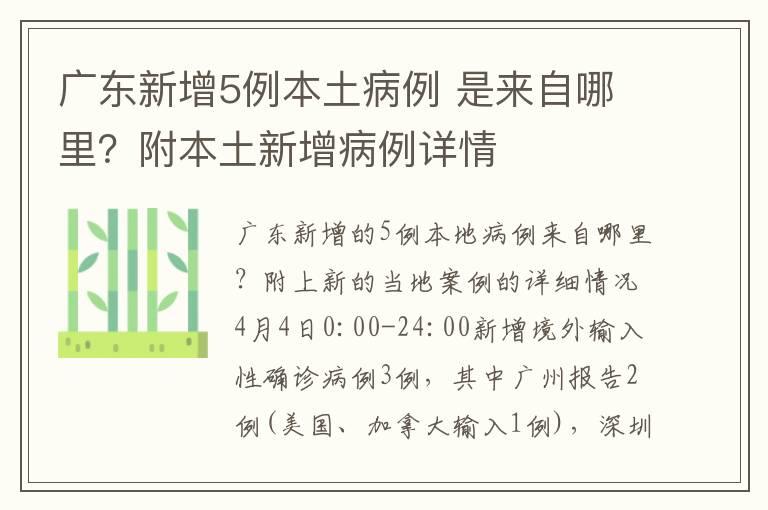 广东新增5例本土病例 是来自哪里？附本土新增病例详情

广东新增的5例本地病例来自哪里？附上新的当地案例的详细情况4月4日0:00-24:00新增境外输入性确诊病例3例，其中广州报告2例（美国、加拿大输入1例），深圳